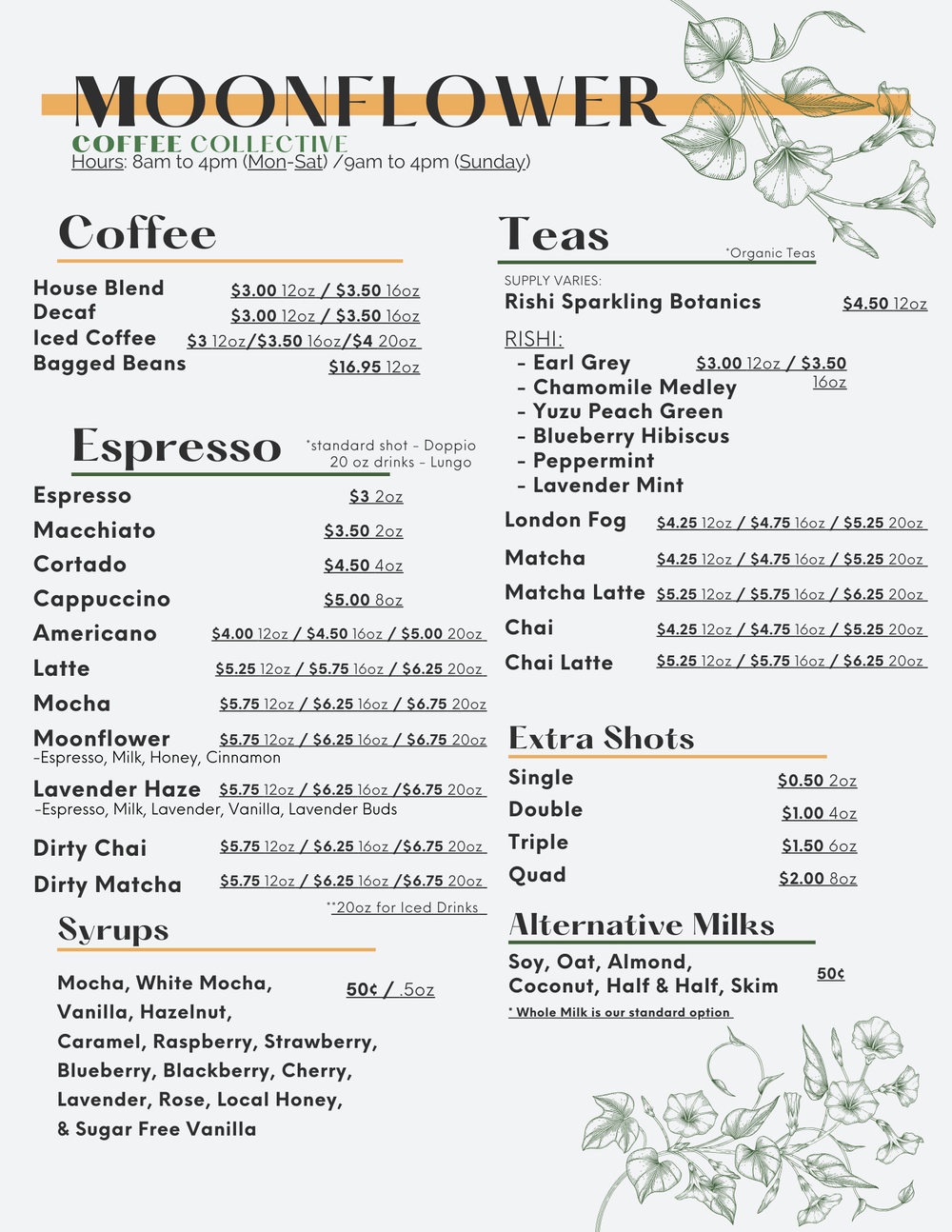 MOONFLOWER
COFFEE COLLECTIVE
Hours: 8am to 4pm (Mon-Sat) /9am to 4pm (Sunday)

Coffee

House Blend $3.00 12oz / $3.50 16oz
Decaf $3.00 12oz / $3.50 16oz
Iced Coffee $3 12oz/$3.50 16oz/$4 20oz
Bagged Beans $16.95 12oz

Espresso
*standard shot - Doppio
20 oz drinks - Lungo

Espresso $3 2oz
Macchiato $3.50 2oz
Cortado $4.50 4oz
Cappuccino $5.00 8oz
Americano $4.00 12oz / $4.50 16oz / $5.00 20oz
Latte $5.25 12oz / $5.75 16oz / $6.25 20oz
Mocha $5.75 12oz / $6.25 16oz / $6.75 20oz
Moonflower $5.75 12oz / $6.25 16oz / $6.75 20oz
-Espresso, Milk, Honey, Cinnamon
Lavender Haze $5.75 12oz / $6.25 16oz /$6.75 20oz
-Espresso, Milk, Lavender, Vanilla, Lavender Buds
Dirty Chai $5.75 12oz / $6.25 16oz /$6.75 20oz
Dirty Matcha $5.75 12oz / $6.25 16oz /$6.75 20oz
**20oz for Iced Drinks

Syrups

Mocha, White Mocha, Vanilla, Hazelnut, Caramel, Raspberry, Strawberry, Blueberry, Blackberry, Cherry, Lavender, Rose, Local Honey, & Sugar Free Vanilla
50¢ / .5oz

Teas
*Organic Teas

SUPPLY VARIES:
Rishi Sparkling Botanics $4.50 12oz

RISHI:
- Earl Grey $3.00 12oz / $3.50 16oz
- Chamomile Medley
- Yuzu Peach Green
- Blueberry Hibiscus
- Peppermint
- Lavender Mint
London Fog $4.25 12oz / $4.75 16oz / $5.25 20oz
Matcha $4.25 12oz / $4.75 16oz / $5.25 20oz
Matcha Latte $5.25 12oz / $5.75 16oz / $6.25 20oz
Chai $4.25 12oz / $4.75 16oz / $5.25 20oz
Chai Latte $5.25 12oz / $5.75 16oz / $6.25 20oz

Extra Shots

Single $0.50 2oz
Double $1.00 4oz
Triple $1.50 6oz
Quad $2.00 8oz

Alternative Milks

Soy, Oat, Almond, Coconut, Half & Half, Skim 50¢
* Whole Milk is our standard option